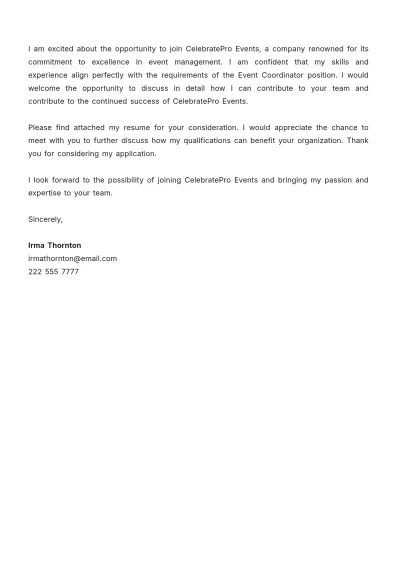 I am excited about the opportunity to join CelebratePro Events, a company renowned for its commitment to excellence in event management. I am confident that my skills and experience align perfectly with the requirements of the Event Coordinator position. I would welcome the opportunity to discuss in detail how I can contribute to your team and contribute to the continued success of CelebratePro Events.

Please find attached my resume for your consideration. I would appreciate the chance to meet with you to further discuss how my qualifications can benefit your organization. Thank you for considering my application.

I look forward to the possibility of joining CelebratePro Events and bringing my passion and expertise to your team.

Sincerely,

Irma Thornton
irmathornton@email.com
222 555 7777